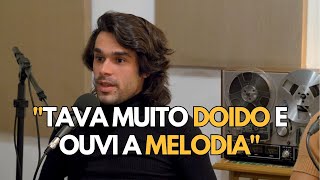 "TAVA MUITO DOIDO E OUVI A MELODIA"